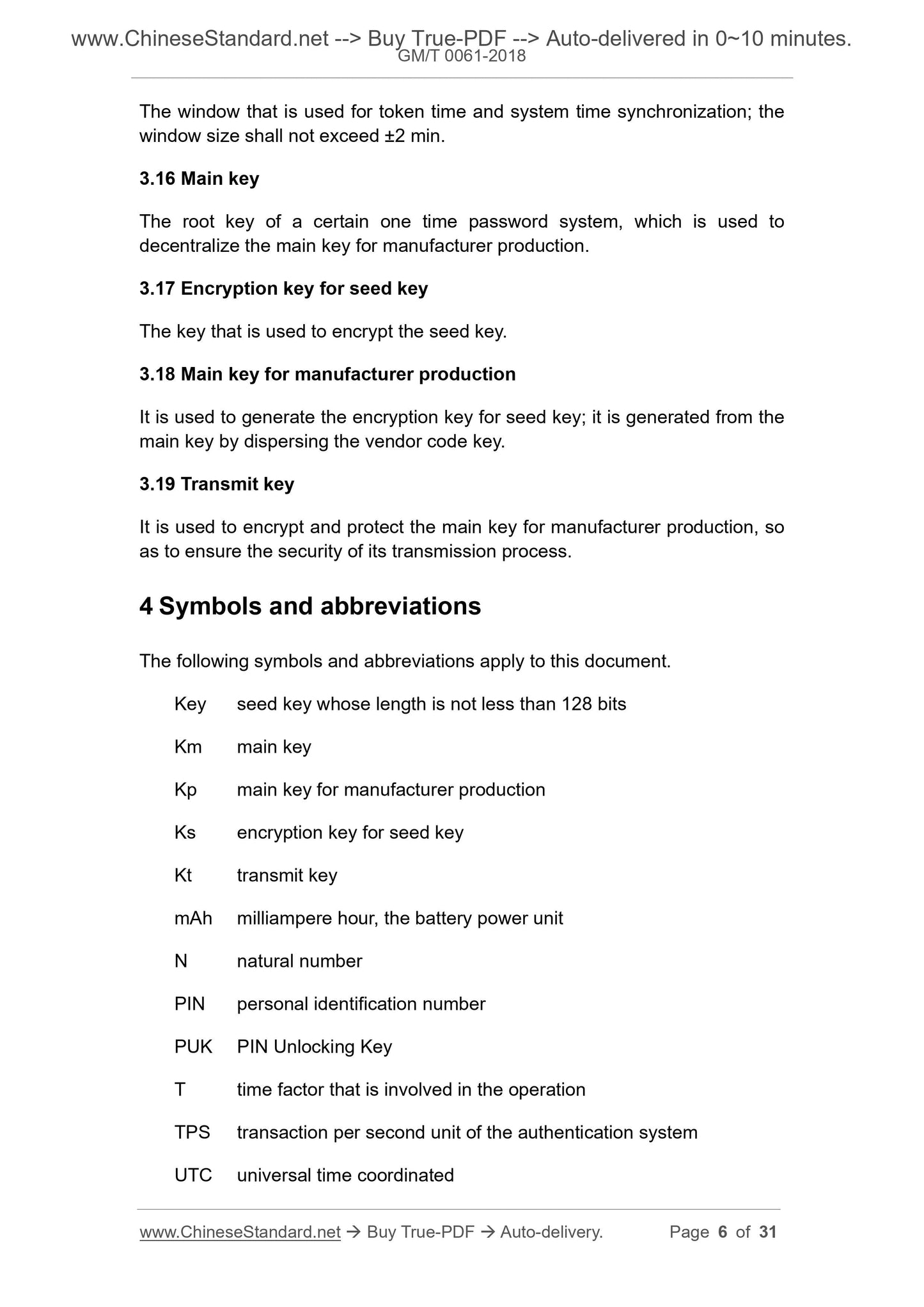 www.ChineseStandard.net --> Buy True-PDF --> Auto-delivered in 0~10 minutes.
GM/T 0061-2018

The window that is used for token time and system time synchronization; the window size shall not exceed ±2 min.

3.16 Main key

The root key of a certain one time password system, which is used to decentralize the main key for manufacturer production.

3.17 Encryption key for seed key

The key that is used to encrypt the seed key.

3.18 Main key for manufacturer production

It is used to generate the encryption key for seed key; it is generated from the main key by dispersing the vendor code key.

3.19 Transmit key

It is used to encrypt and protect the main key for manufacturer production, so as to ensure the security of its transmission process.

4 Symbols and abbreviations

The following symbols and abbreviations apply to this document.

Key seed key whose length is not less than 128 bits

Km main key

Kp main key for manufacturer production

Ks encryption key for seed key

Kt transmit key

mAh milliampere hour, the battery power unit

N natural number

PIN personal identification number

PUK PIN Unlocking Key

T time factor that is involved in the operation

TPS transaction per second unit of the authentication system

UTC universal time coordinated

www.ChineseStandard.net → Buy True-PDF → Auto-delivery. Page 6 of 31